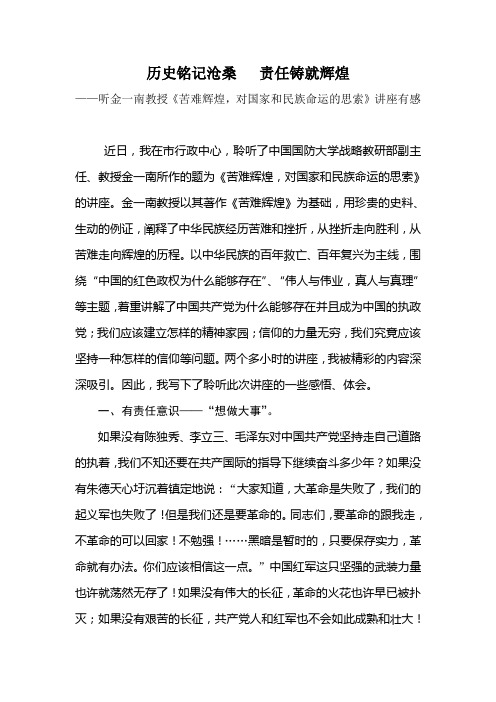 历史铭记沧桑　责任铸就辉煌

——听金一南教授《苦难辉煌，对国家和民族命运的思索》讲座有感

近日，我在市行政中心，聆听了中国国防大学战略教研部副主任、教授金一南所作的题为《苦难辉煌，对国家和民族命运的思索》的讲座。金一南教授以其著作《苦难辉煌》为基础，用珍贵的史料、生动的例证，阐释了中华民族经历苦难和挫折，从挫折走向胜利，从苦难走向辉煌的历程。以中华民族的百年救亡、百年复兴为主线，围绕“中国的红色政权为什么能够存在”、“伟人与伟业，真人与真理”等主题，着重讲解了中国共产党为什么能够存在并且成为中国的执政党；我们应该建立怎样的精神家园；信仰的力量无穷，我们究竟应该坚持一种怎样的信仰等问题。两个多小时的讲座，我被精彩的内容深深吸引。因此，我写下了聆听此次讲座的一些感悟、体会。

一、有责任意识——“想做大事”。

如果没有陈独秀、李立三、毛泽东对中国共产党坚持走自己道路的执着，我们不知还要在共产国际的指导下继续奋斗多少年？如果没有朱德天心圩沉着镇定地说：“大家知道，大革命是失败了，我们的起义军也失败了！但是我们还是要革命的。同志们，要革命的跟我走，不革命的可以回家！不勉强！……黑暗是暂时的，只要保存实力，革命就有办法。你们应该相信这一点。”中国红军这只坚强的武装力量也许就荡然无存了！如果没有伟大的长征，革命的火花也许早已被扑灭；如果没有艰苦的长征，共产党人和红军也不会如此成熟和壮大！